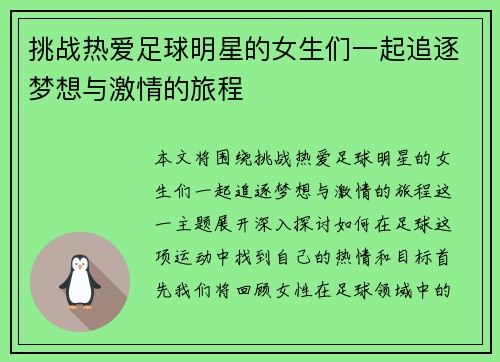 挑战热爱足球明星的女生们一起追逐梦想与激情的旅程

本文将围绕挑战热爱足球明星的女生们一起追逐梦想与激情的旅程这一主题展开深入探讨如何在足球这项运动中找到自己的热情和目标首先我们将回顾女性在足球领域中的